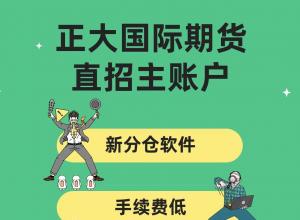 正大国际期货
直招主账户

新分仓软件

手续费低